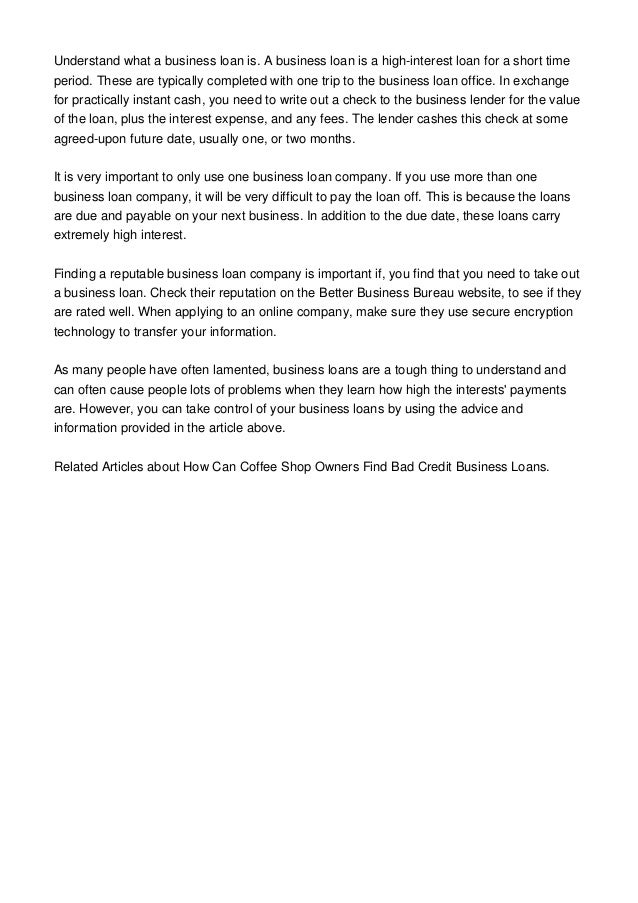 Understand what a business loan is. A business loan is a high-interest loan for a short time period. These are typically completed with one trip to the business loan office. In exchange for practically instant cash, you need to write out a check to the business lender for the value of the loan, plus the interest expense, and any fees. The lender cashes this check at some agreed-upon future date, usually one, or two months.

It is very important to only use one business loan company. If you use more than one business loan company, it will be very difficult to pay the loan off. This is because the loans are due and payable on your next business. In addition to the due date, these loans carry extremely high interest.

Finding a reputable business loan company is important if, you find that you need to take out a business loan. Check their reputation on the Better Business Bureau website, to see if they are rated well. When applying to an online company, make sure they use secure encryption technology to transfer your information.

As many people have often lamented, business loans are a tough thing to understand and can often cause people lots of problems when they learn how high the interests' payments are. However, you can take control of your business loans by using the advice and information provided in the article above.

Related Articles about How Can Coffee Shop Owners Find Bad Credit Business Loans.